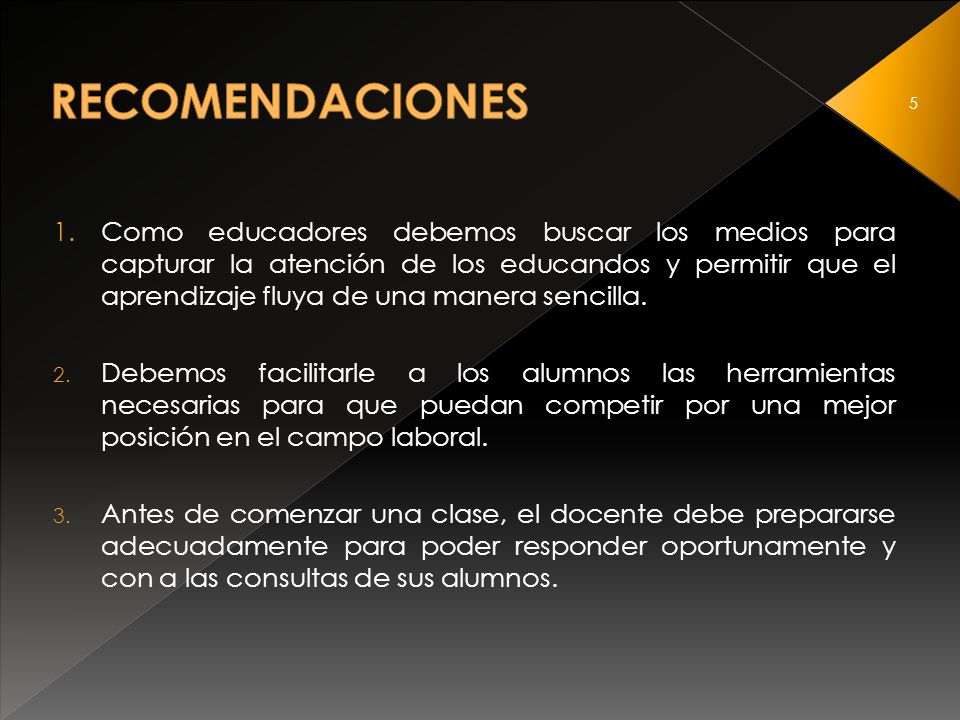 RECOMENDACIONES

5

1. Como educadores debemos buscar los medios para capturar la atención de los educandos y permitir que el aprendizaje fluya de una manera sencilla.

2. Debemos facilitarle a los alumnos las herramientas necesarias para que puedan competir por una mejor posición en el campo laboral.

3. Antes de comenzar una clase, el docente debe prepararse adecuadamente para poder responder oportunamente y con a las consultas de sus alumnos.